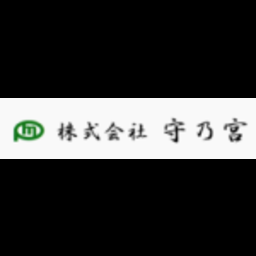 株式会社 守乃宮